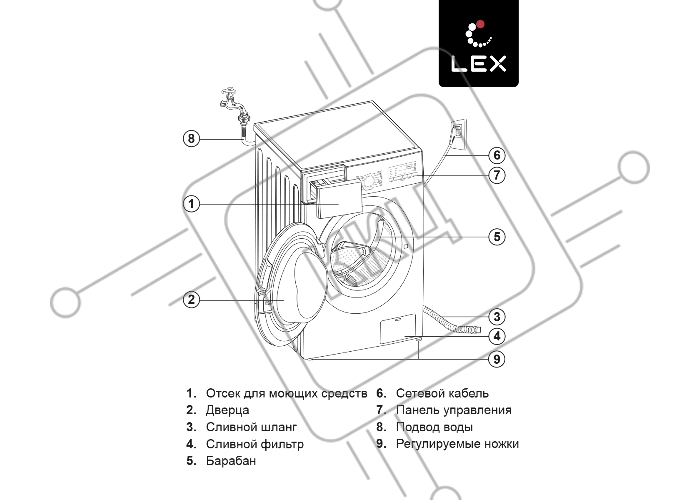 LEX

8
6
7
1
5
2
3
4
9

1. Отсек для моющих средств
2. Дверца
3. Сливной шланг
4. Сливной фильтр
5. Барабан

6. Сетевой кабель
7. Панель управления
8. Подвод воды
9. Регулируемые ножки